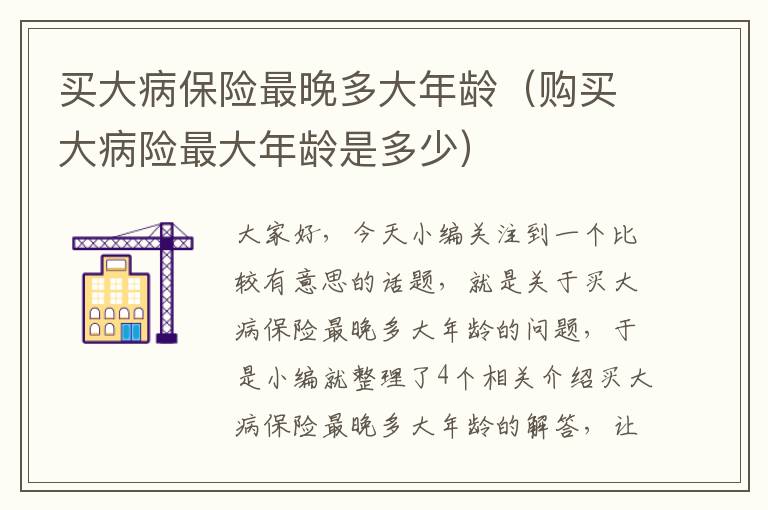 买大病保险最晚多大年龄（购买大病险最大年龄是多少）

大家好，今天小编关注到一个比较有意思的话题，就是关于买大病保险最晚多大年龄的问题，于是小编就整理了4个相关介绍买大病保险最晚多大年龄的解答，让